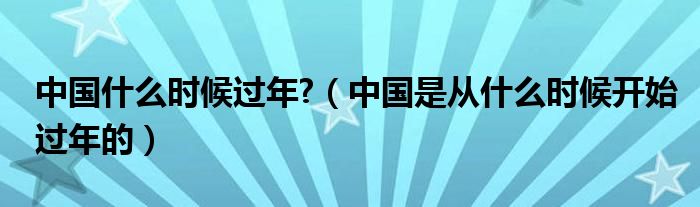 中国什么时候过年?（中国是从什么时候开始过年的）